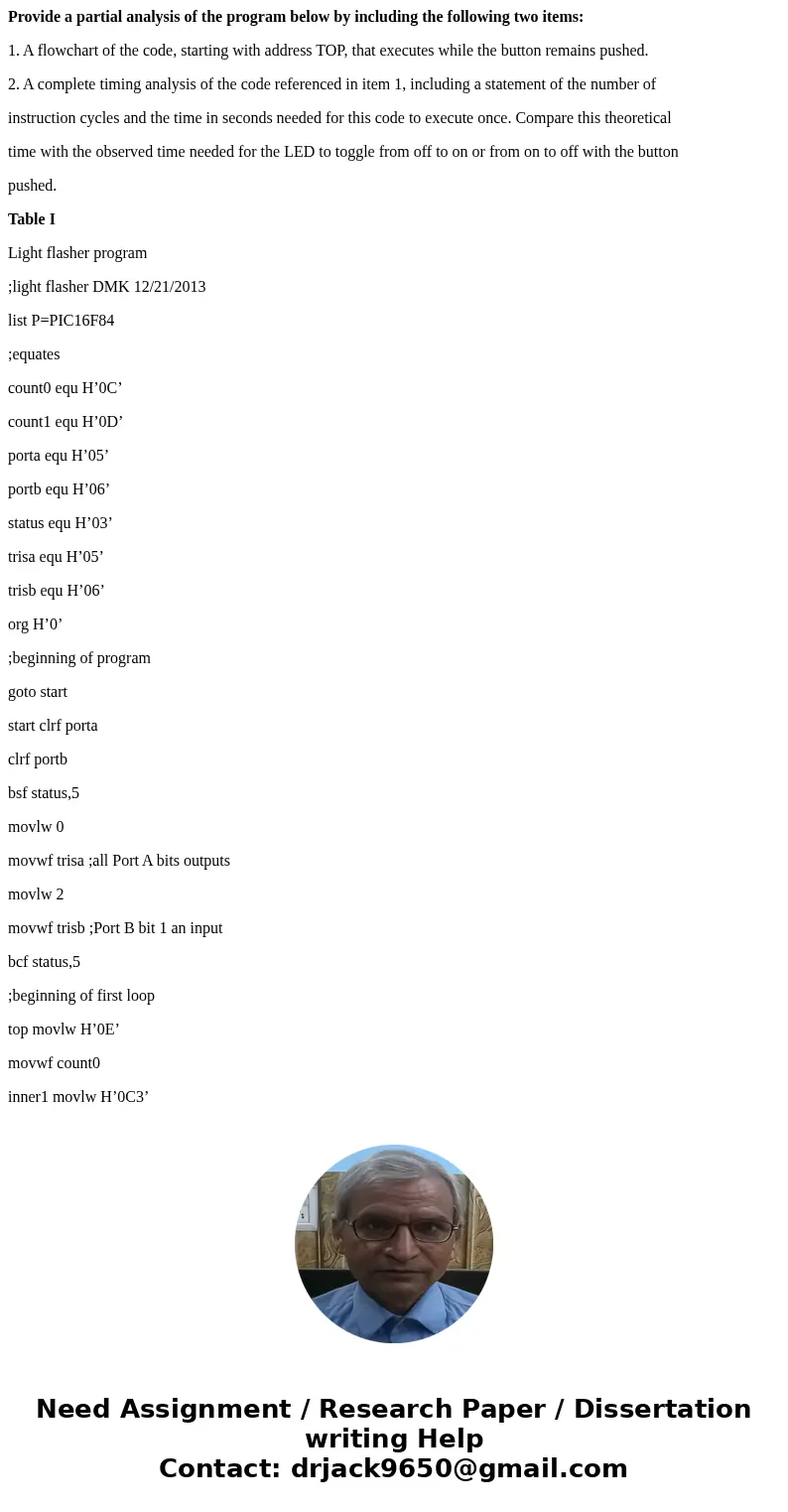 **Provide a partial analysis of the program below by including the following two items:**

1. A flowchart of the code, starting with address TOP, that executes while the button remains pushed.

2. A complete timing analysis of the code referenced in item 1, including a statement of the number of instruction cycles and the time in seconds needed for this code to execute once. Compare this theoretical time with the observed time needed for the LED to toggle from off to on or from on to off with the button pushed.

**Table I**

Light flasher program

;light flasher DMK 12/21/2013

list P=PIC16F84

;equates

count0 equ H’0C’

count1 equ H’0D’

porta equ H’05’

portb equ H’06’

status equ H’03’

trisa equ H’05’

trisb equ H’06’

org H’0’

;beginning of program

goto start

start clrf porta

clrf portb

bsf status,5

movlw 0

movwf trisa ;all Port A bits outputs

movlw 2

movwf trisb ;Port B bit 1 an input

bcf status,5

;beginning of first loop

top movlw H’0E’

movwf count0

inner1 movlw H’0C3’

Need Assignment / Research Paper / Dissertation writing Help
Contact: drjack9650@gmail.com